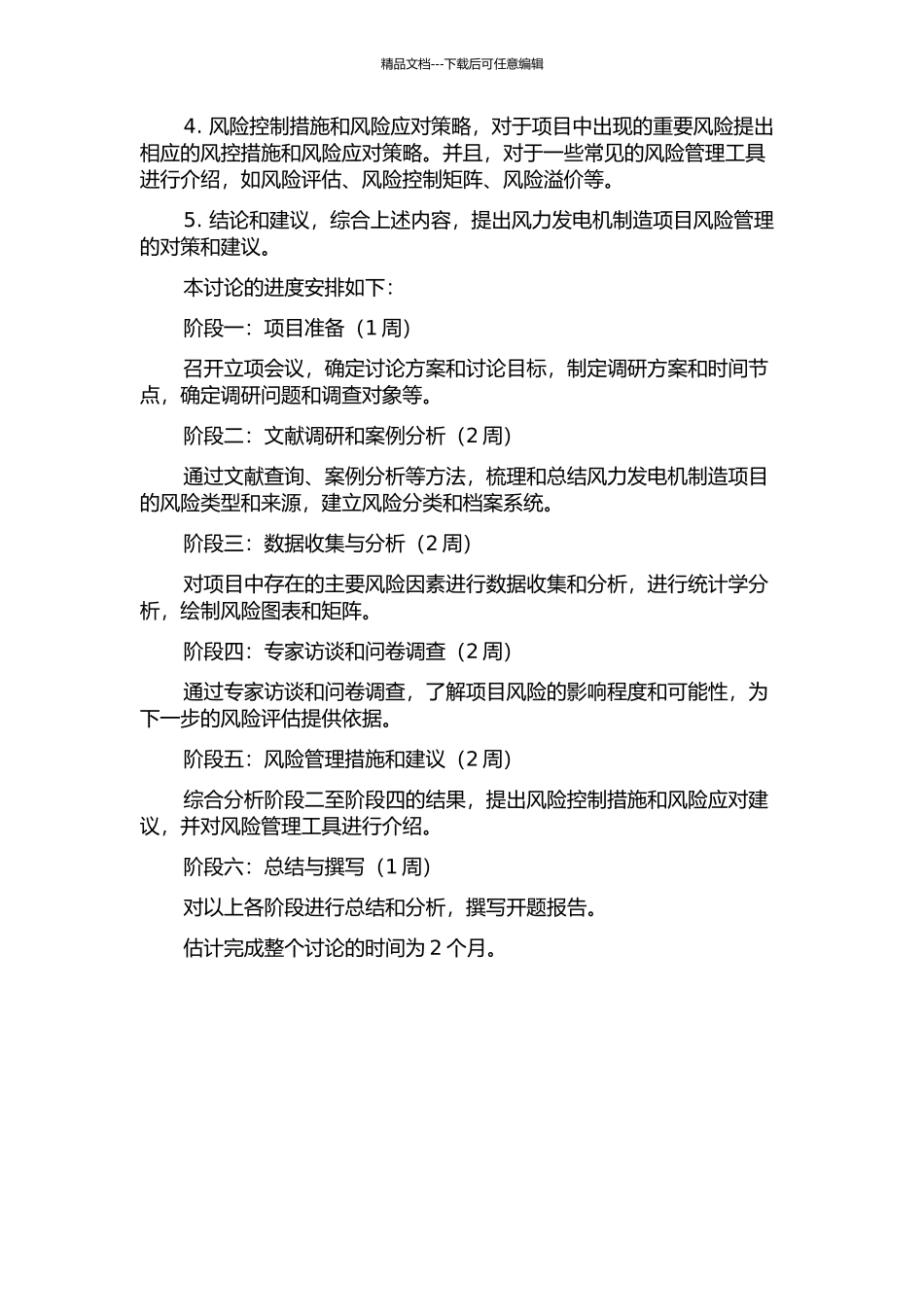 精品文档---下载后可任意编辑

4. 风险控制措施和风险应对策略，对于项目中出现的重要风险提出相应的风控措施和风险应对策略。并且，对于一些常见的风险管理工具进行介绍，如风险评估、风险控制矩阵、风险溢价等。

5. 结论和建议，综合上述内容，提出风力发电机制造项目风险管理的对策和建议。

本讨论的进度安排如下：

阶段一：项目准备（1 周）

召开立项会议，确定讨论方案和讨论目标，制定调研方案和时间节点，确定调研问题和调查对象等。

阶段二：文献调研和案例分析（2 周）

通过文献查询、案例分析等方法，梳理和总结风力发电机制造项目的风险类型和来源，建立风险分类和档案系统。

阶段三：数据收集与分析（2 周）

对项目中存在的主要风险因素进行数据收集和分析，进行统计学分析，绘制风险图表和矩阵。

阶段四：专家访谈和问卷调查（2 周）

通过专家访谈和问卷调查，了解项目风险的影响程度和可能性，为下一步的风险评估提供依据。

阶段五：风险管理措施和建议（2 周）

综合分析阶段二至阶段四的结果，提出风险控制措施和风险应对建议，并对风险管理工具进行介绍。

阶段六：总结与撰写（1 周）

对以上各阶段进行总结和分析，撰写开题报告。

估计完成整个讨论的时间为 2 个月。